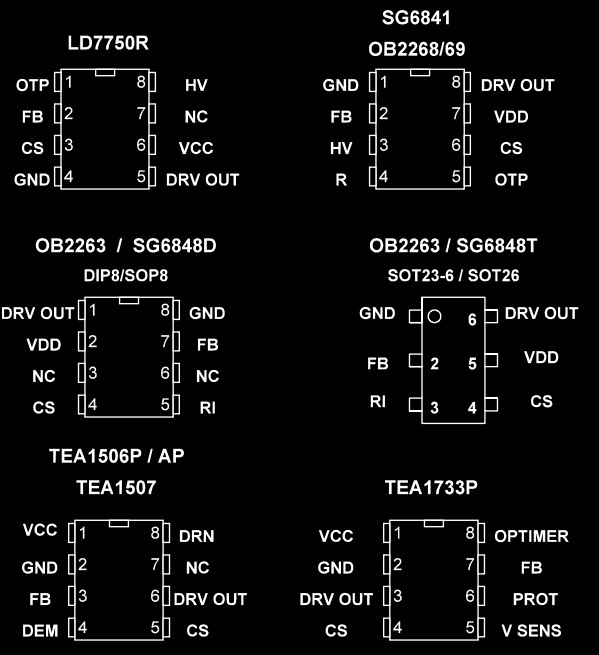 LD7750R

OTP 1 8 HV
FB 2 7 NC
CS 3 6 VCC
GND 4 5 DRV OUT

SG6841
OB2268/69

GND 1 8 DRV OUT
FB 2 7 VDD
HV 3 6 CS
R 4 5 OTP

OB2263 / SG6848D
DIP8/SOP8

DRV OUT 1 8 GND
VDD 2 7 FB
NC 3 6 NC
CS 4 5 RI

OB2263 / SG6848T
SOT23-6 / SOT26

GND 6 DRV OUT
FB 2 5 VDD
RI 3 4 CS

TEA1506P / AP
TEA1507

VCC 1 8 DRN
GND 2 7 NC
FB 3 6 DRV OUT
DEM 4 5 CS

TEA1733P

VCC 1 8 OPTIMER
GND 2 7 FB
DRV OUT 3 6 PROT
CS 4 5 V SENS